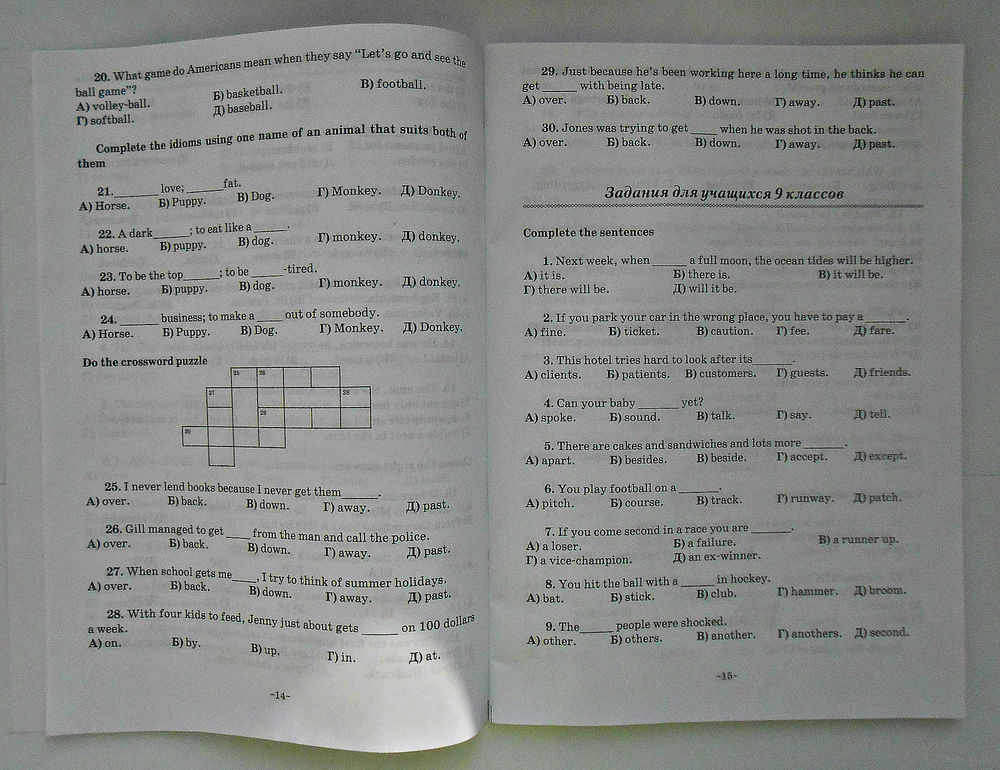 20. What game do Americans mean when they say "Let's go and see the ball game"?
А) volley-ball.
Б) basketball.
В) football.
Г) softball.
Д) baseball.

Complete the idioms using one name of an animal that suits both of them

21. ______ love; ______ fat.
А) Horse.
Б) Puppy.
В) Dog.
Г) Monkey.
Д) Donkey.

22. A dark ______; to eat like a ______.
А) horse.
Б) puppy.
В) dog.
Г) monkey.
Д) donkey.

23. To be the top ______; to be ______-tired.
А) horse.
Б) puppy.
В) dog.
Г) monkey.
Д) donkey.

24. ______ business; to make a ______ out of somebody.
А) Horse.
Б) Puppy.
В) Dog.
Г) Monkey.
Д) Donkey.

Do the crossword puzzle

25 26 27 28 29 30

25. I never lend books because I never get them ______.
А) over.
Б) back.
В) down.
Г) away.
Д) past.

26. Gill managed to get ______ from the man and call the police.
А) over.
Б) back.
В) down.
Г) away.
Д) past.

27. When school gets me ______, I try to think of summer holidays.
А) over.
Б) back.
В) down.
Г) away.
Д) past.

28. With four kids to feed, Jenny just about gets ______ on 100 dollars a week.
А) on.
Б) by.
В) up.
Г) in.
Д) at.

-14-

29. Just because he's been working here a long time, he thinks he can get ______ with being late.
А) over.
Б) back.
В) down.
Г) away.
Д) past.

30. Jones was trying to get ______ when he was shot in the back.
А) over.
Б) back.
В) down.
Г) away.
Д) past.

Задания для учащихся 9 классов

Complete the sentences

1. Next week, when ______ a full moon, the ocean tides will be higher.
А) it is.
Б) there is.
В) it will be.
Г) there will be.
Д) will it be.

2. If you park your car in the wrong place, you have to pay a ______.
А) fine.
Б) ticket.
В) caution.
Г) fee.
Д) fare.

3. This hotel tries hard to look after its ______.
А) clients.
Б) patients.
В) customers.
Г) guests.
Д) friends.

4. Can your baby ______ yet?
А) spoke.
Б) sound.
В) talk.
Г) say.
Д) tell.

5. There are cakes and sandwiches and lots more ______.
А) apart.
Б) besides.
В) beside.
Г) accept.
Д) except.

6. You play football on a ______.
А) pitch.
Б) course.
В) track.
Г) runway.
Д) patch.

7. If you come second in a race you are ______.
А) a loser.
Б) a failure.
В) a runner up.
Г) a vice-champion.
Д) an ex-winner.

8. You hit the ball with a ______ in hockey.
А) bat.
Б) stick.
В) club.
Г) hammer.
Д) broom.

9. The ______ people were shocked.
А) other.
Б) others.
В) another.
Г) anothers.
Д) second.

-15-